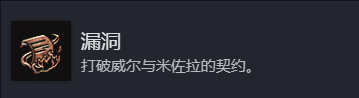 漏洞
打破威尔与米佐拉的契约。